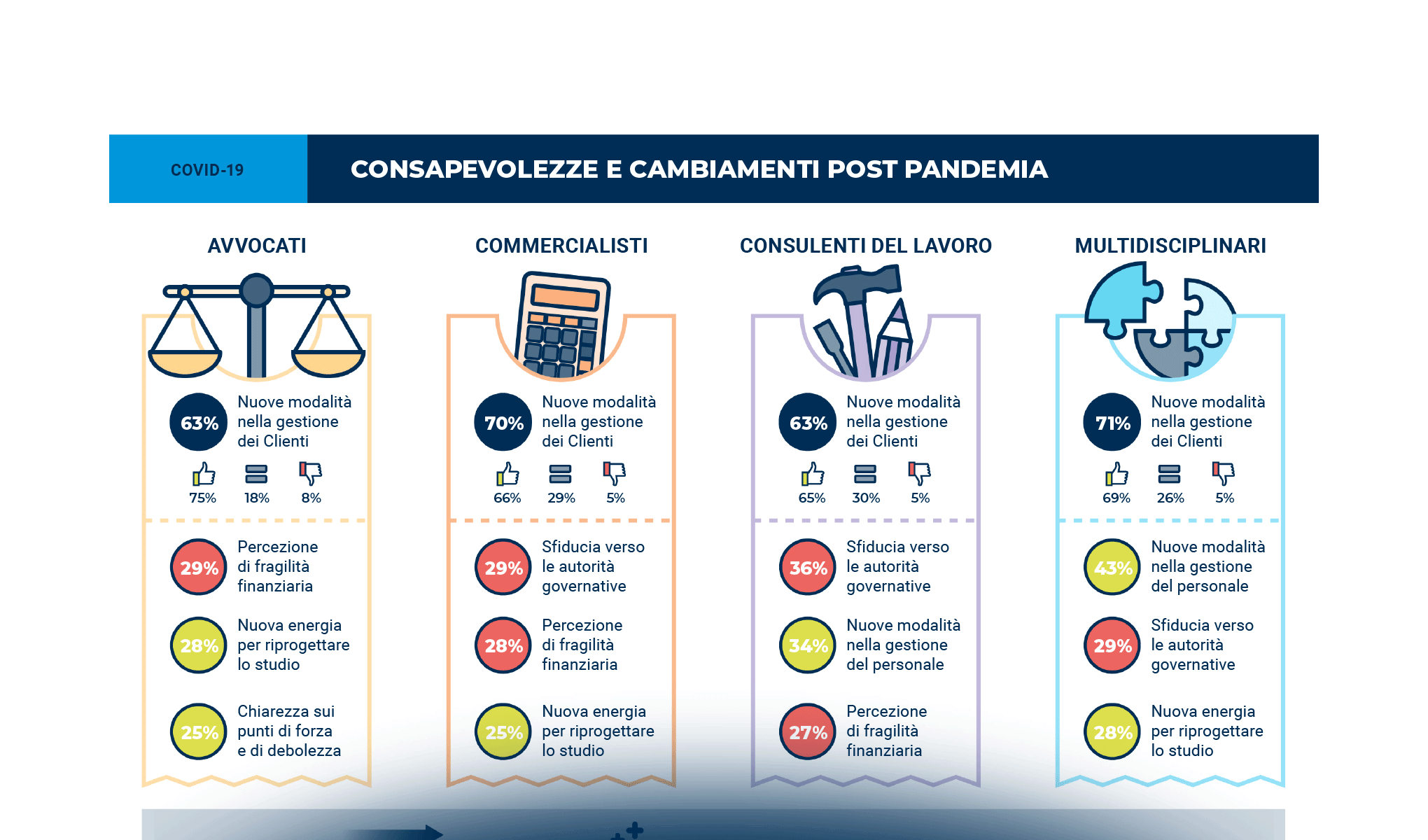 COVID-19

CONSAPEVOLEZZE E CAMBIAMENTI POST PANDEMIA

AVVOCATI

63% Nuove modalità nella gestione dei Clienti

75% 18% 8%

29% Percezione di fragilità finanziaria

28% Nuova energia per riprogettare lo studio

25% Chiarezza sui punti di forza e di debolezza

COMMERCIALISTI

70% Nuove modalità nella gestione dei Clienti

66% 29% 5%

29% Sfiducia verso le autorità governative

28% Percezione di fragilità finanziaria

25% Nuova energia per riprogettare lo studio

CONSULENTI DEL LAVORO

63% Nuove modalità nella gestione dei Clienti

65% 30% 5%

36% Sfiducia verso le autorità governative

34% Nuove modalità nella gestione del personale

27% Percezione di fragilità finanziaria

MULTIDISCIPLINARI

71% Nuove modalità nella gestione dei Clienti

69% 26% 5%

43% Nuove modalità nella gestione del personale

29% Sfiducia verso le autorità governative

28% Nuova energia per riprogettare lo studio